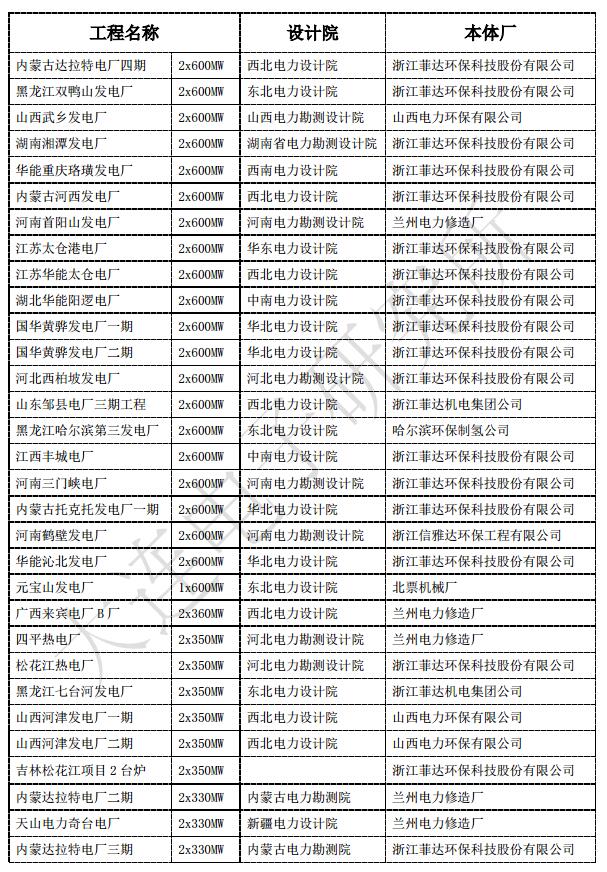 | 工程名称 | | 设计院 | 本体厂 |
|---|---|---|---|
| 内蒙古达拉特电厂四期 | 2x600MW | 西北电力设计院 | 浙江菲达环保科技股份有限公司 |
| 黑龙江双鸭山发电厂 | 2x600MW | 东北电力设计院 | 浙江菲达环保科技股份有限公司 |
| 山西武乡发电厂 | 2x600MW | 山西电力勘测设计院 | 山西电力环保有限公司 |
| 湖南湘潭发电厂 | 2x600MW | 湖南省电力勘测设计院 | 浙江菲达环保科技股份有限公司 |
| 华能重庆珞璜发电厂 | 2x600MW | 西南电力设计院 | 浙江菲达环保科技股份有限公司 |
| 内蒙古河西发电厂 | 2x600MW | 西北电力设计院 | 浙江菲达环保科技股份有限公司 |
| 河南首阳山发电厂 | 2x600MW | 河南电力勘测设计院 | 兰州电力修造厂 |
| 江苏太仓港电厂 | 2x600MW | 华东电力设计院 | 浙江菲达环保科技股份有限公司 |
| 江苏华能太仓电厂 | 2x600MW | 西北电力设计院 | 浙江菲达环保科技股份有限公司 |
| 湖北华能阳逻电厂 | 2x600MW | 中南电力设计院 | 浙江菲达环保科技股份有限公司 |
| 国华黄骅发电厂一期 | 2x600MW | 华北电力设计院 | 浙江菲达环保科技股份有限公司 |
| 国华黄骅发电厂二期 | 2x600MW | 华北电力设计院 | 浙江菲达环保科技股份有限公司 |
| 河北西柏坡发电厂 | 2x600MW | 河北电力勘测设计院 | 浙江菲达环保科技股份有限公司 |
| 山东邹县电厂三期工程 | 2x600MW | 西北电力设计院 | 浙江菲达机电集团公司 |
| 黑龙江哈尔滨第三发电厂 | 2x600MW | 东北电力设计院 | 哈尔滨环保制氢公司 |
| 江西丰城电厂 | 2x600MW | 中南电力设计院 | 浙江菲达环保科技股份有限公司 |
| 河南三门峡电厂 | 2x600MW | 河南电力勘测设计院 | 浙江菲达环保科技股份有限公司 |
| 内蒙古托克托发电厂一期 | 2x600MW | 华北电力设计院 | 浙江菲达环保科技股份有限公司 |
| 河南鹤壁发电厂 | 2x600MW | 河南电力勘测设计院 | 浙江信雅达环保工程有限公司 |
| 华能沁北发电厂 | 2x600MW | 华北电力设计院 | 浙江菲达环保科技股份有限公司 |
| 元宝山发电厂 | 1x600MW | 东北电力设计院 | 北票机械厂 |
| 广西来宾电厂 B 厂 | 2x360MW | 西北电力设计院 | 兰州电力修造厂 |
| 四平热电厂 | 2x350MW | 河北电力勘测设计院 | 兰州电力修造厂 |
| 松花江热电厂 | 2x350MW | 河北电力勘测设计院 | 浙江菲达环保科技股份有限公司 |
| 黑龙江七台河发电厂 | 2x350MW | 东北电力设计院 | 浙江菲达机电集团公司 |
| 山西河津发电厂一期 | 2x350MW | 西北电力设计院 | 山西电力环保有限公司 |
| 山西河津发电厂二期 | 2x350MW | 西北电力设计院 | 山西电力环保有限公司 |
| 吉林松花江项目 2 台炉 | 2x350MW | | 浙江菲达环保科技股份有限公司 |
| 内蒙达拉特电厂二期 | 2x330MW | 内蒙古电力勘测院 | 兰州电力修造厂 |
| 天山电力奇台电厂 | 2x330MW | 新疆电力设计院 | 兰州电力修造厂 |
| 内蒙达拉特电厂三期 | 2x330MW | 内蒙古电力勘测院 | 浙江菲达环保科技股份有限公司 |